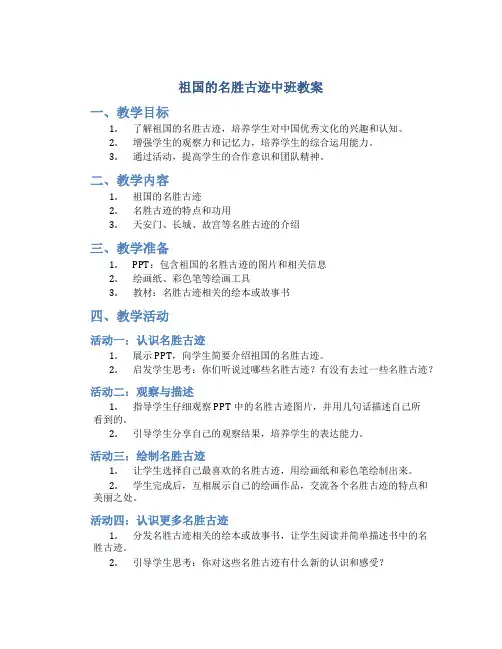 祖国的名胜古迹中班教案

一、教学目标

1. 了解祖国的名胜古迹，培养学生对中国优秀文化的兴趣和认知。
2. 增强学生的观察力和记忆力，培养学生的综合运用能力。
3. 通过活动，提高学生的合作意识和团队精神。

二、教学内容

1. 祖国的名胜古迹
2. 名胜古迹的特点和功用
3. 天安门、长城、故宫等名胜古迹的介绍

三、教学准备

1. PPT：包含祖国的名胜古迹的图片和相关信息
2. 绘画纸、彩色笔等绘画工具
3. 教材：名胜古迹相关的绘本或故事书

四、教学活动

活动一：认识名胜古迹

1. 展示PPT，向学生简要介绍祖国的名胜古迹。
2. 启发学生思考：你们听说过哪些名胜古迹？有没有去过一些名胜古迹？

活动二：观察与描述

1. 指导学生仔细观察PPT中的名胜古迹图片，并用几句话描述自己所看到的。
2. 引导学生分享自己的观察结果，培养学生的表达能力。

活动三：绘制名胜古迹

1. 让学生选择自己最喜欢的名胜古迹，用绘画纸和彩色笔绘制出来。
2. 学生完成后，互相展示自己的绘画作品，交流各个名胜古迹的特点和美丽之处。

活动四：认识更多名胜古迹

1. 分发名胜古迹相关的绘本或故事书，让学生阅读并简单描述书中的名胜古迹。
2. 引导学生思考：你对这些名胜古迹有什么新的认识和感受？